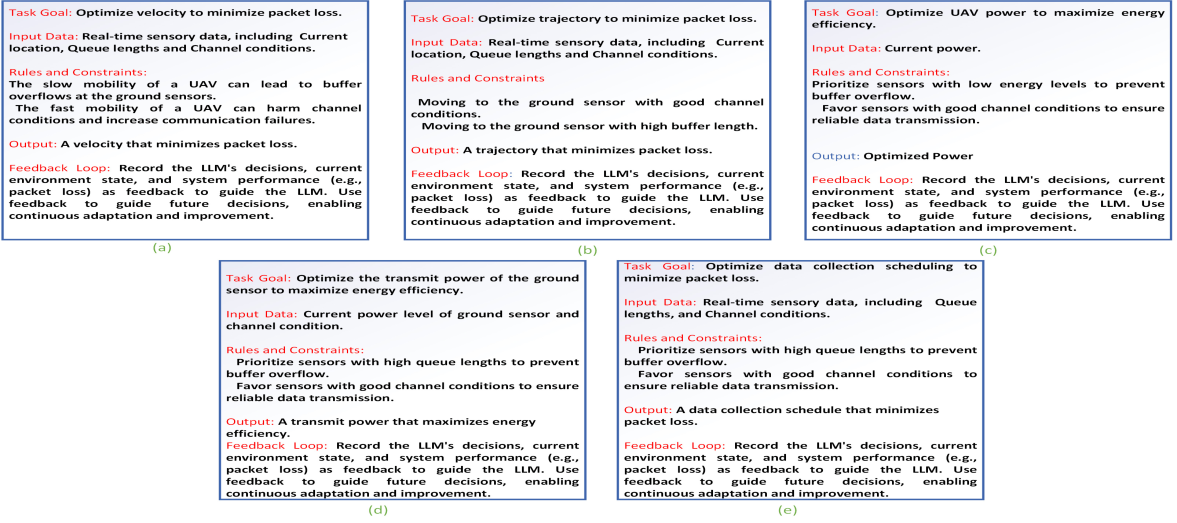 Task Goal: Optimize velocity to minimize packet loss.

Input Data: Real-time sensory data, including Current location, Queue lengths and Channel conditions.

Rules and Constraints:
The slow mobility of a UAV can lead to buffer overflows at the ground sensors.
The fast mobility of a UAV can harm channel conditions and increase communication failures.

Output: A velocity that minimizes packet loss.

Feedback Loop: Record the LLM's decisions, current environment state, and system performance (e.g., packet loss) as feedback to guide the LLM. Use feedback to guide future decisions, enabling continuous adaptation and improvement.

(a)

Task Goal: Optimize trajectory to minimize packet loss.

Input Data: Real-time sensory data, including Current location, Queue lengths and Channel conditions.

Rules and Constraints

Moving to the ground sensor with good channel conditions.
Moving to the ground sensor with high buffer length.

Output: A trajectory that minimizes packet loss.

Feedback Loop: Record the LLM's decisions, current environment state, and system performance (e.g., packet loss) as feedback to guide the LLM. Use feedback to guide future decisions, enabling continuous adaptation and improvement.

(b)

Task Goal: Optimize UAV power to maximize energy efficiency.

Input Data: Current power.

Rules and Constraints:
Prioritize sensors with low energy levels to prevent buffer overflow.
Favor sensors with good channel conditions to ensure reliable data transmission.

Output: Optimized Power

Feedback Loop: Record the LLM's decisions, current environment state, and system performance (e.g., packet loss) as feedback to guide the LLM. Use feedback to guide future decisions, enabling continuous adaptation and improvement.

(c)

Task Goal: Optimize the transmit power of the ground sensor to maximize energy efficiency.

Input Data: Current power level of ground sensor and channel condition.

Rules and Constraints:
Prioritize sensors with high queue lengths to prevent buffer overflow.
Favor sensors with good channel conditions to ensure reliable data transmission.

Output: A transmit power that maximizes energy efficiency.
Feedback Loop: Record the LLM's decisions, current environment state, and system performance (e.g., packet loss) as feedback to guide the LLM. Use feedback to guide future decisions, enabling continuous adaptation and improvement.

(d)

Task Goal: Optimize data collection scheduling to minimize packet loss.

Input Data: Real-time sensory data, including Queue lengths, and Channel conditions.

Rules and Constraints:
Prioritize sensors with high queue lengths to prevent buffer overflow.
Favor sensors with good channel conditions to ensure reliable data transmission.

Output: A data collection schedule that minimizes packet loss.

Feedback Loop: Record the LLM's decisions, current environment state, and system performance (e.g., packet loss) as feedback to guide the LLM. Use feedback to guide future decisions, enabling continuous adaptation and improvement.

(e)